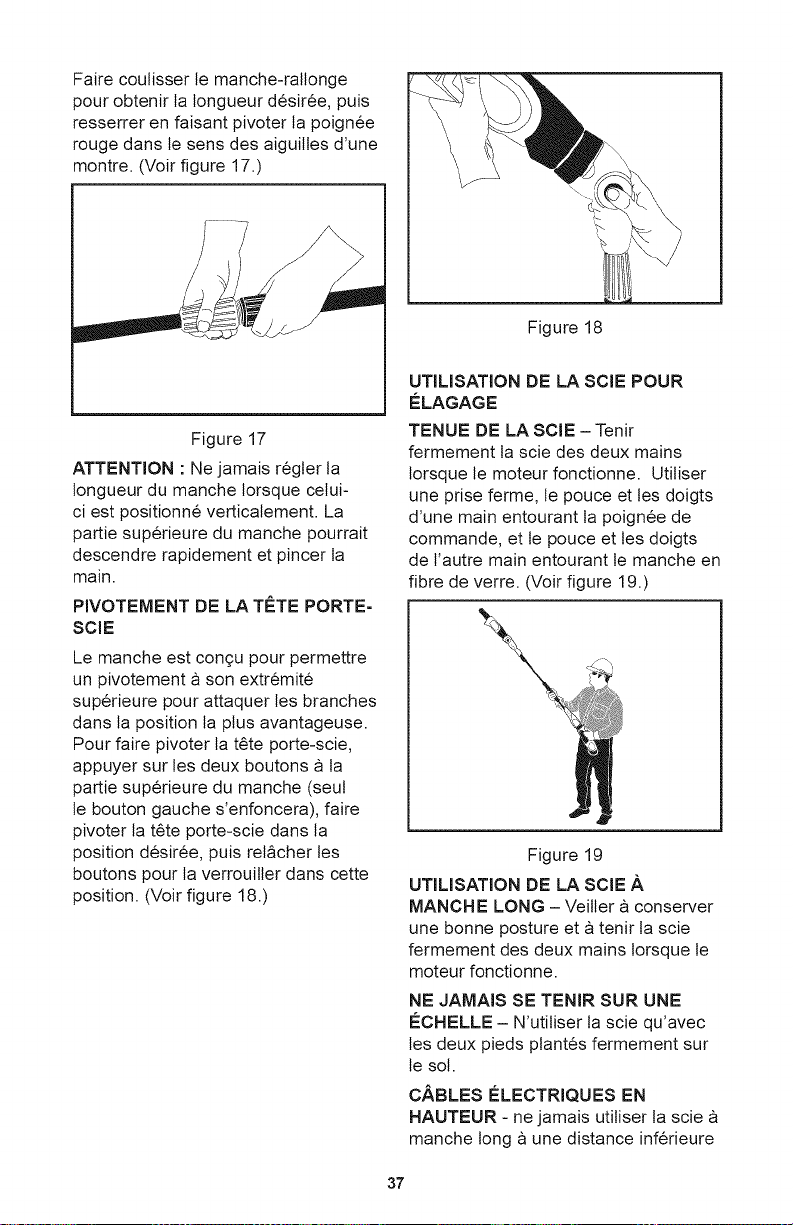 Faire coulisser le manche-rallonge pour obtenir la longueur désirée, puis resserrer en faisant pivoter la poignée rouge dans le sens des aiguilles d'une montre. (Voir figure 17.)

Figure 17

ATTENTION : Ne jamais régler la longueur du manche lorsque celui-ci est positionné verticalement. La partie supérieure du manche pourrait descendre rapidement et pincer la main.

PIVOTEMENT DE LA TÊTE PORTE-SCIE

Le manche est conçu pour permettre un pivotement à son extrémité supérieure pour attaquer les branches dans la position la plus avantageuse. Pour faire pivoter la tête porte-scie, appuyer sur les deux boutons à la partie supérieure du manche (seul le bouton gauche s'enfoncera), faire pivoter la tête porte-scie dans la position désirée, puis relâcher les boutons pour la verrouiller dans cette position. (Voir figure 18.)

Figure 18

UTILISATION DE LA SCIE POUR ÉLAGAGE

TENUE DE LA SCIE – Tenir fermement la scie des deux mains lorsque le moteur fonctionne. Utiliser une prise ferme, le pouce et les doigts d'une main entourant la poignée de commande, et le pouce et les doigts de l'autre main entourant le manche en fibre de verre. (Voir figure 19.)

Figure 19

UTILISATION DE LA SCIE À MANCHE LONG – Veiller à conserver une bonne posture et à tenir la scie fermement des deux mains lorsque le moteur fonctionne.

NE JAMAIS SE TENIR SUR UNE ÉCHELLE – N'utiliser la scie qu'avec les deux pieds plantés fermement sur le sol.

CÂBLES ÉLECTRIQUES EN HAUTEUR - ne jamais utiliser la scie à manche long à une distance inférieure

37